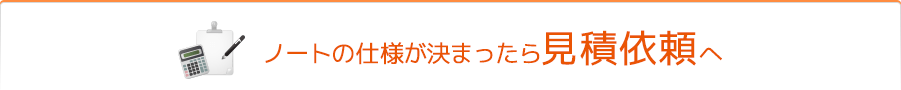 ノートの仕様が決まったら見積依頼へ